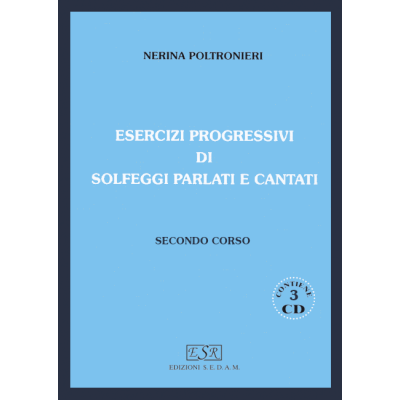 NERINA POLTRONIERI

ESERCIZI PROGRESSIVI
DI
SOLFEGGI PARLATI E CANTATI

SECONDO CORSO

CONTIENE
3
CD

ESR

EDIZIONI S. E. D. A. M.